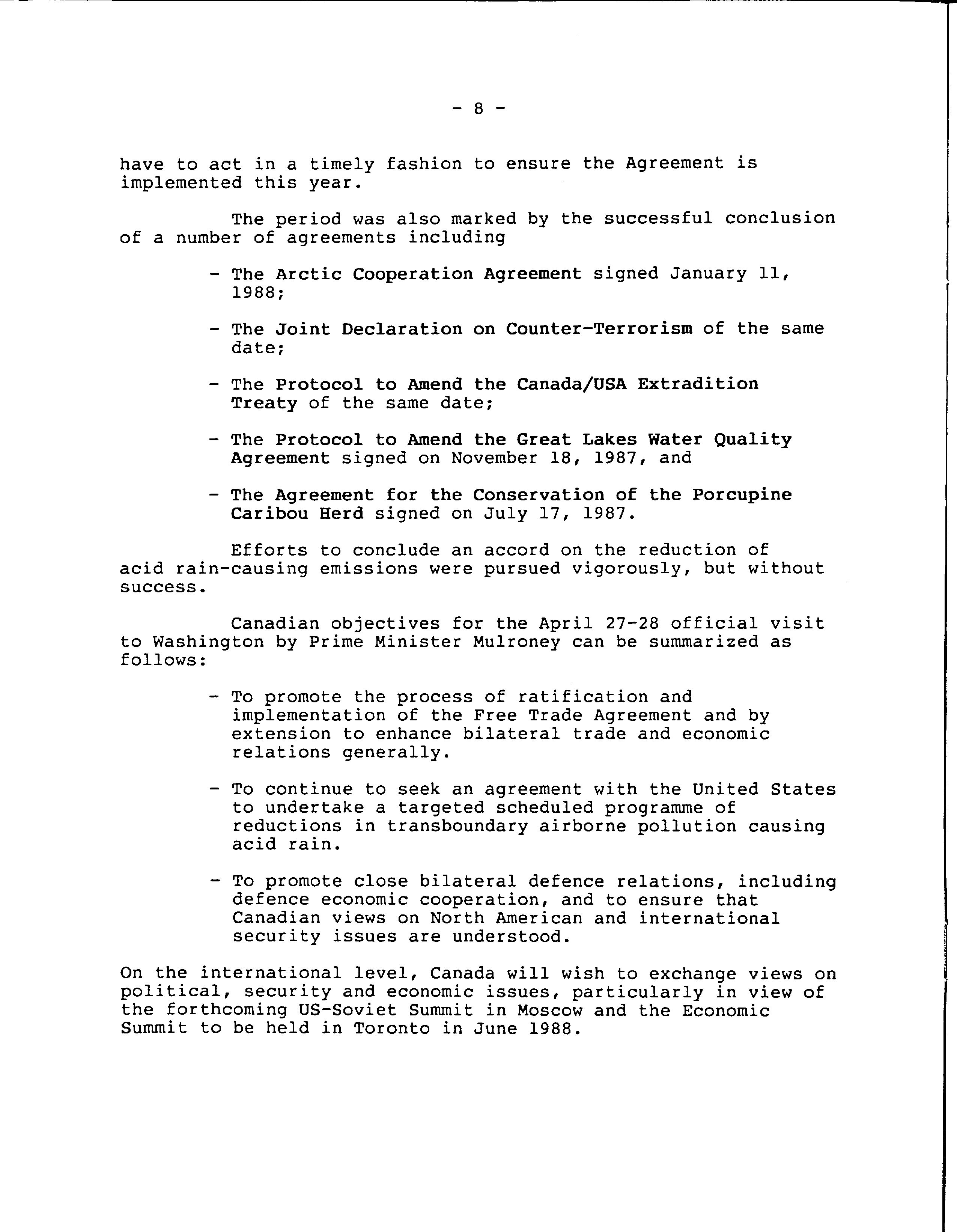 - 8 -

have to act in a timely fashion to ensure the Agreement is implemented this year.

The period was also marked by the successful conclusion of a number of agreements including

- The Arctic Cooperation Agreement signed January 11, 1988;

- The Joint Declaration on Counter-Terrorism of the same date;

- The Protocol to Amend the Canada/USA Extradition Treaty of the same date;

- The Protocol to Amend the Great Lakes Water Quality Agreement signed on November 18, 1987, and

- The Agreement for the Conservation of the Porcupine Caribou Herd signed on July 17, 1987.

Efforts to conclude an accord on the reduction of acid rain-causing emissions were pursued vigorously, but without success.

Canadian objectives for the April 27-28 official visit to Washington by Prime Minister Mulroney can be summarized as follows:

- To promote the process of ratification and implementation of the Free Trade Agreement and by extension to enhance bilateral trade and economic relations generally.

- To continue to seek an agreement with the United States to undertake a targeted scheduled programme of reductions in transboundary airborne pollution causing acid rain.

- To promote close bilateral defence relations, including defence economic cooperation, and to ensure that Canadian views on North American and international security issues are understood.

On the international level, Canada will wish to exchange views on political, security and economic issues, particularly in view of the forthcoming US-Soviet Summit in Moscow and the Economic Summit to be held in Toronto in June 1988.